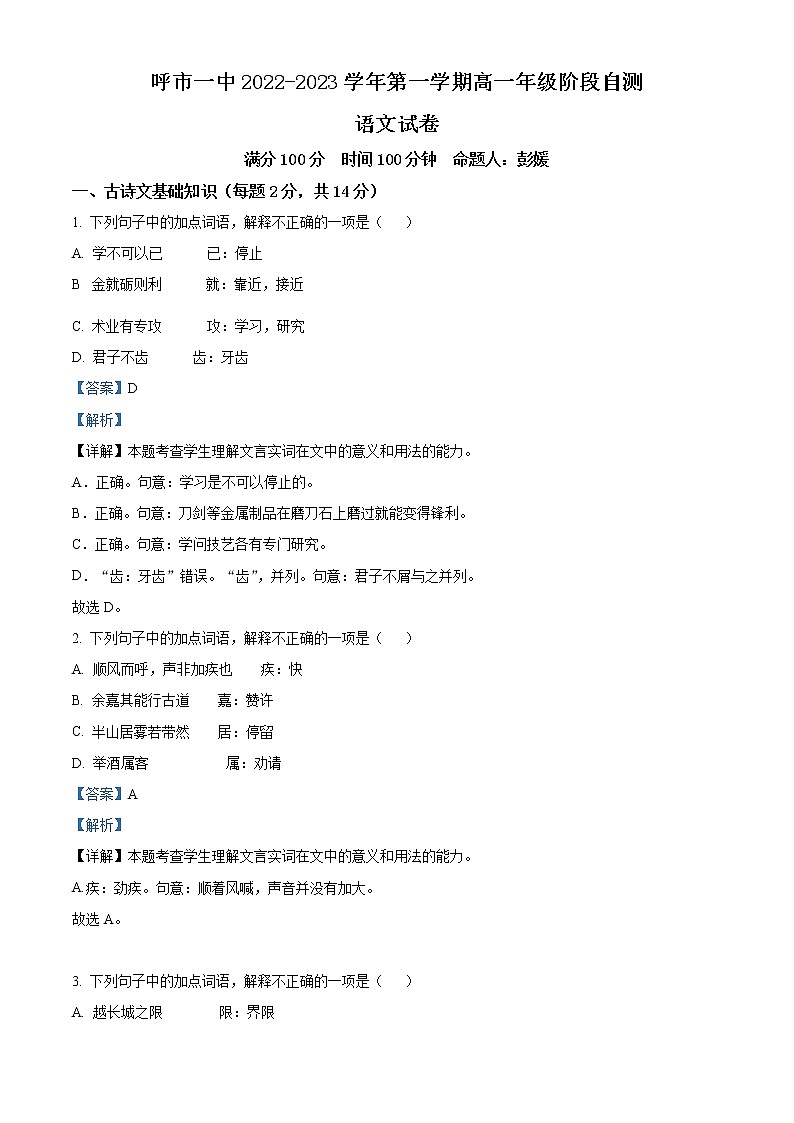 呼市一中 2022-2023 学年第一学期高一年级阶段自测

语文试卷

满分 100 分　时间 100 分钟　命题人：彭媛

一、古诗文基础知识（每题 2 分，共 14 分）

1. 下列句子中的加点词语，解释不正确的一项是（　　）

A. 学不可以已　　已：停止

B 金就砺则利　　就：靠近，接近

C. 术业有专攻　　攻：学习，研究

D. 君子不齿　　齿：牙齿

【答案】D

【解析】

【详解】本题考查学生理解文言实词在文中的意义和用法的能力。

A．正确。句意：学习是不可以停止的。

B．正确。句意：刀剑等金属制品在磨刀石上磨过就能变得锋利。

C．正确。句意：学问技艺各有专门研究。

D．“齿：牙齿”错误。“齿”，并列。句意：君子不屑与之并列。

故选 D。

2. 下列句子中的加点词语，解释不正确的一项是（　　）

A. 顺风而呼，声非加疾也　　疾：快

B. 余嘉其能行古道　　嘉：赞许

C. 半山居雾若带然　　居：停留

D. 举酒属客　　属：劝请

【答案】A

【解析】

【详解】本题考查学生理解文言实词在文中的意义和用法的能力。

A.疾：劲疾。句意：顺着风喊，声音并没有加大。

故选 A。

3. 下列句子中的加点词语，解释不正确的一项是（　　）

A. 越长城之限　　限：界限